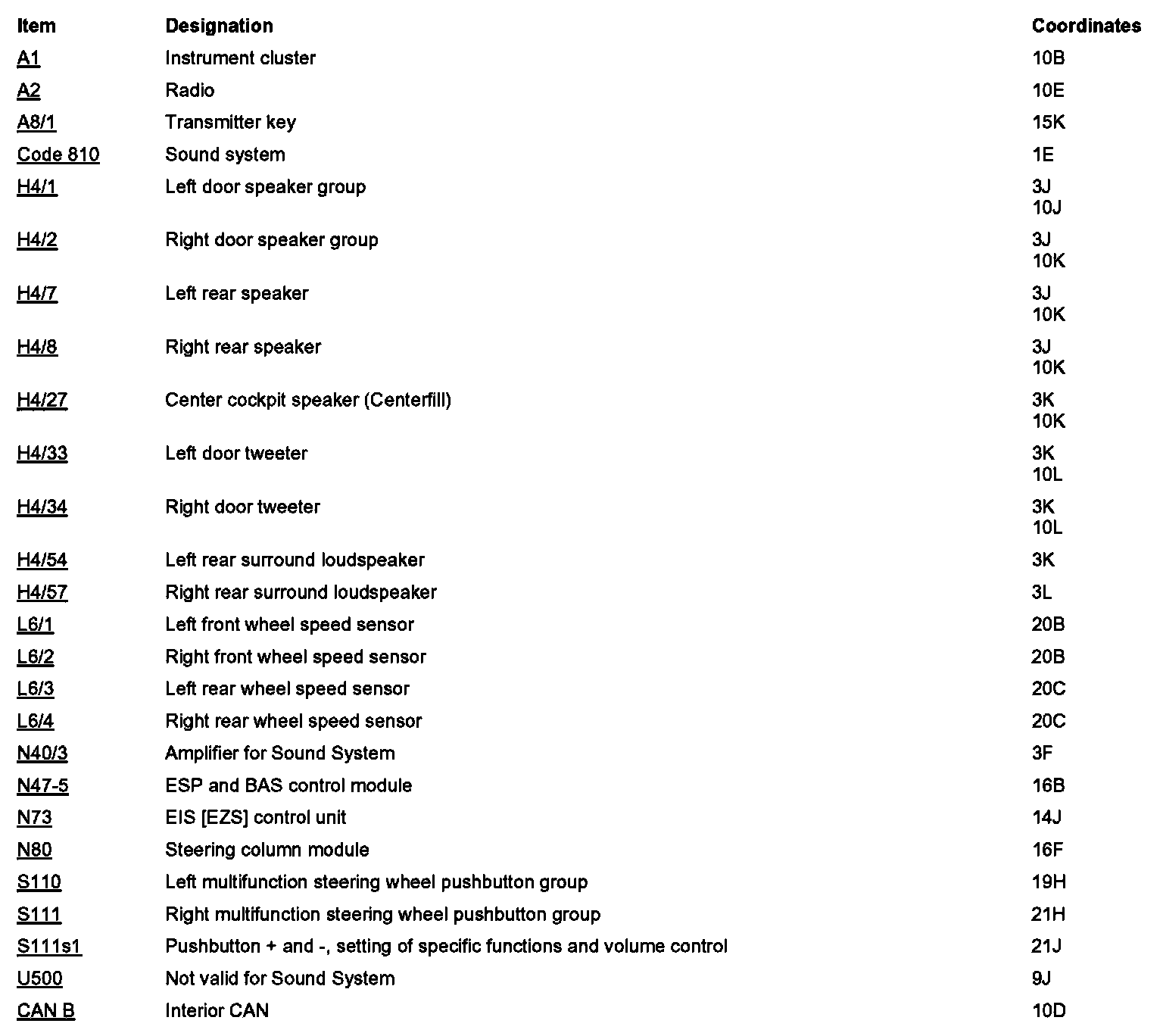 | Item | Designation | Coordinates |
|---|---|---|
| A1 | Instrument cluster | 10B |
| A2 | Radio | 10E |
| A8/1 | Transmitter key | 15K |
| Code 810 | Sound system | 1E |
| H4/1 | Left door speaker group | 3J 10J |
| H4/2 | Right door speaker group | 3J 10K |
| H4/7 | Left rear speaker | 3J 10K |
| H4/8 | Right rear speaker | 3J 10K |
| H4/27 | Center cockpit speaker (Centerfill) | 3K 10K |
| H4/33 | Left door tweeter | 3K 10L |
| H4/34 | Right door tweeter | 3K 10L |
| H4/54 | Left rear surround loudspeaker | 3K |
| H4/57 | Right rear surround loudspeaker | 3L |
| L6/1 | Left front wheel speed sensor | 20B |
| L6/2 | Right front wheel speed sensor | 20B |
| L6/3 | Left rear wheel speed sensor | 20C |
| L6/4 | Right rear wheel speed sensor | 20C |
| N40/3 | Amplifier for Sound System | 3F |
| N47-5 | ESP and BAS control module | 16B |
| N73 | EIS [EZS] control unit | 14J |
| N80 | Steering column module | 16F |
| S110 | Left multifunction steering wheel pushbutton group | 19H |
| S111 | Right multifunction steering wheel pushbutton group | 21H |
| S111s1 | Pushbutton + and -, setting of specific functions and volume control | 21J |
| U500 | Not valid for Sound System | 9J |
| CAN B | Interior CAN | 10D |